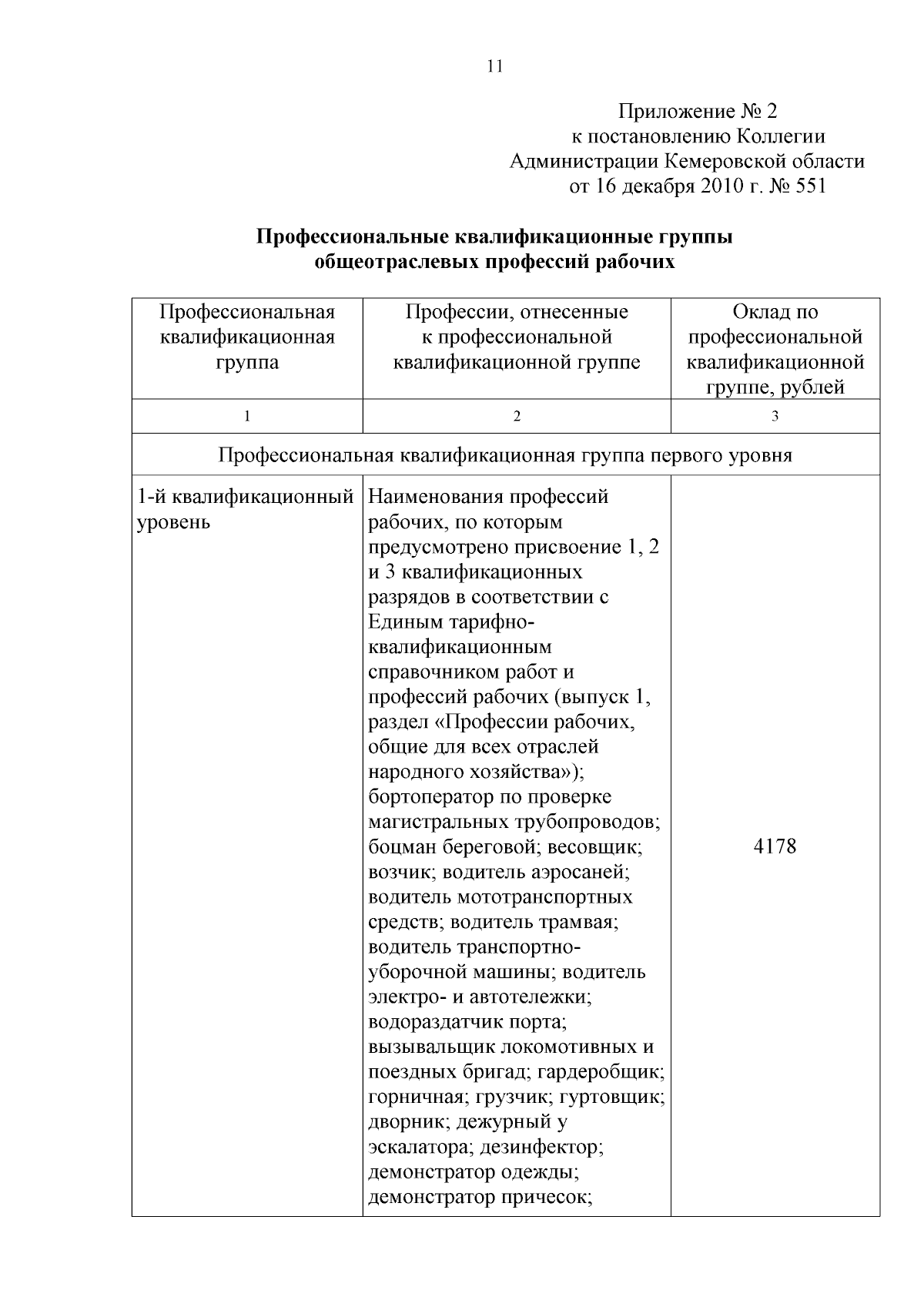 11

Приложение № 2
к постановлению Коллегии
Администрации Кемеровской области
от 16 декабря 2010 г. № 551

**Профессиональные квалификационные группы общеотраслевых профессий рабочих**

| Профессиональная квалификационная группа | Профессии, отнесенные к профессиональной квалификационной группе | Оклад по профессиональной квалификационной группе, рублей |
|---|---|---|
| 1 | 2 | 3 |
| Профессиональная квалификационная группа первого уровня | | |
| 1-й квалификационный уровень | Наименования профессий рабочих, по которым предусмотрено присвоение 1, 2 и 3 квалификационных разрядов в соответствии с Единым тарифно-квалификационным справочником работ и профессий рабочих (выпуск 1, раздел «Профессии рабочих, общие для всех отраслей народного хозяйства»); бортоператор по проверке магистральных трубопроводов; боцман береговой; весовщик; возчик; водитель аэросаней; водитель мототранспортных средств; водитель трамвая; водитель транспортно-уборочной машины; водитель электро- и автотележки; водораздатчик порта; вызывальщик локомотивных и поездных бригад; гардеробщик; горничная; грузчик; гуртовщик; дворник; дежурный у эскалатора; дезинфектор; демонстратор одежды; демонстратор причесок; | 4178 |